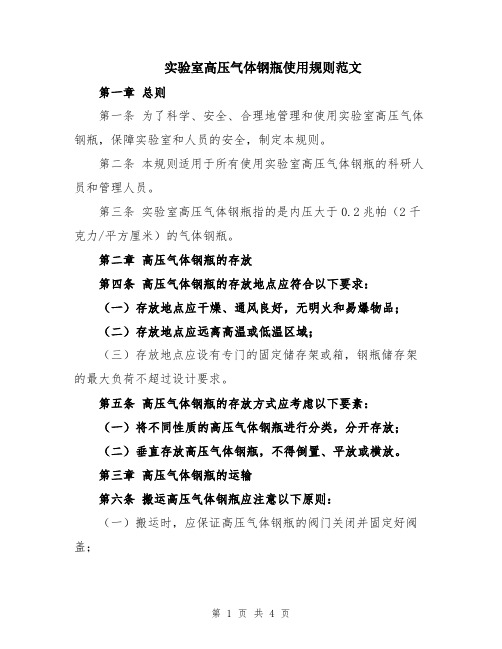 实验室高压气体钢瓶使用规则范文

第一章 总则

第一条 为了科学、安全、合理地管理和使用实验室高压气体钢瓶，保障实验室和人员的安全，制定本规则。

第二条 本规则适用于所有使用实验室高压气体钢瓶的科研人员和管理人员。

第三条 实验室高压气体钢瓶指的是内压大于0.2兆帕（2千克力/平方厘米）的气体钢瓶。

第二章 高压气体钢瓶的存放

第四条 高压气体钢瓶的存放地点应符合以下要求：

（一）存放地点应干燥、通风良好，无明火和易爆物品；

（二）存放地点应远离高温或低温区域；

（三）存放地点应设有专门的固定储存架或箱，钢瓶储存架的最大负荷不超过设计要求。

第五条 高压气体钢瓶的存放方式应考虑以下要素：

（一）将不同性质的高压气体钢瓶进行分类，分开存放；

（二）垂直存放高压气体钢瓶，不得倒置、平放或横放。

第三章 高压气体钢瓶的运输

第六条 搬运高压气体钢瓶应注意以下原则：

（一）搬运时，应保证高压气体钢瓶的阀门关闭并固定好阀盖；

第 1 页 共 4 页